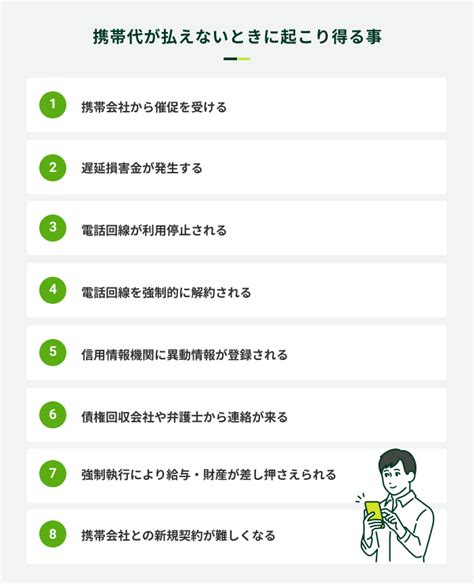 携帯代が払えないときに起こり得る事

1 携帯会社から催促を受ける

2 遅延損害金が発生する

3 電話回線が利用停止される

4 電話回線を強制的に解約される

5 信用情報機関に異動情報が登録される

6 債権回収会社や弁護士から連絡が来る

7 強制執行により給与・財産が差し押さえられる

8 携帯会社との新規契約が難しくなる